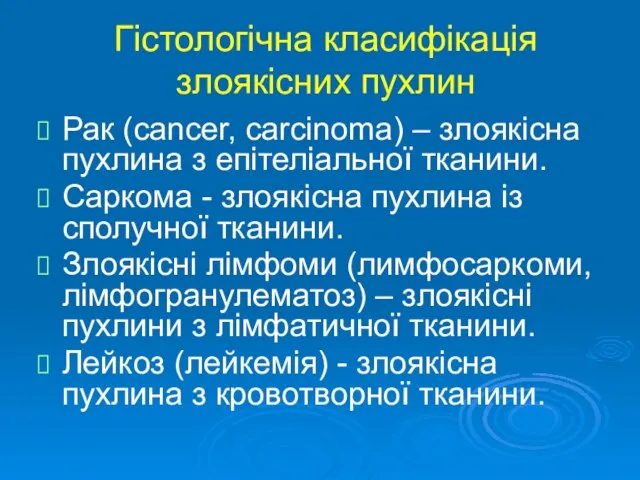 Гістологічна класифікація злоякісних пухлин

Рак (cancer, carcinoma) – злоякісна пухлина з епітеліальної тканини.

Саркома - злоякісна пухлина із сполучної тканини.

Злоякісні лімфоми (лимфосаркоми, лімфогранулематоз) – злоякісні пухлини з лімфатичної тканини.

Лейкоз (лейкемія) - злоякісна пухлина з кровотворної тканини.